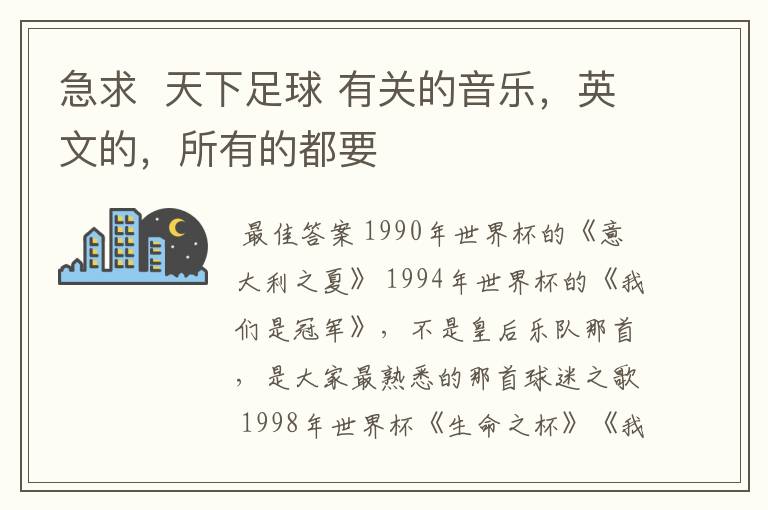 急求  天下足球 有关的音乐，英文的，所有的都要

最佳答案 1990年世界杯的《意大利之夏》 1994年世界杯的《我们是冠军》，不是皇后乐队那首，是大家最熟悉的那首球迷之歌 1998年世界杯《生命之杯》《我